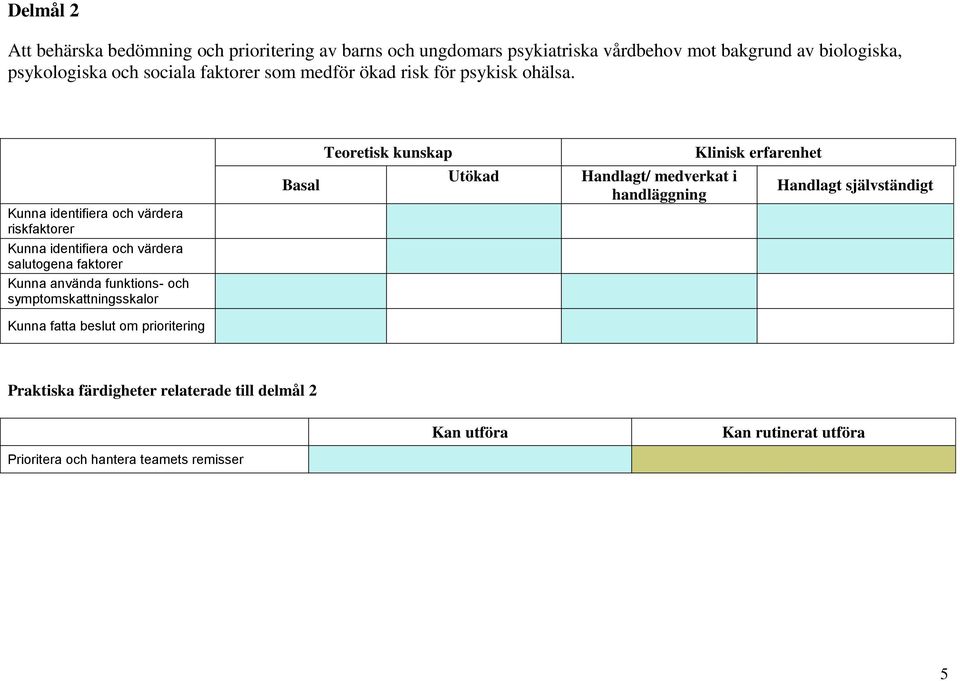 **Delmål 2**

Att behärska bedömning och prioritering av barns och ungdomars psykiatriska vårdbehov mot bakgrund av biologiska, psykologiska och sociala faktorer som medför ökad risk för psykisk ohälsa.

| | Teoretisk kunskap | | Klinisk erfarenhet | |
|---|---|---|---|---|
| | Basal | Utökad | Handlagt/ medverkat i handläggning | Handlagt självständigt |
| Kunna identifiera och värdera riskfaktorer | | | | |
| Kunna identifiera och värdera salutogena faktorer | | | | |
| Kunna använda funktions- och symptomskattningsskalor | | | | |
| Kunna fatta beslut om prioritering | | | | |

**Praktiska färdigheter relaterade till delmål 2**

| | Kan utföra | Kan rutinerat utföra |
|---|---|---|
| Prioritera och hantera teamets remisser | | |

5